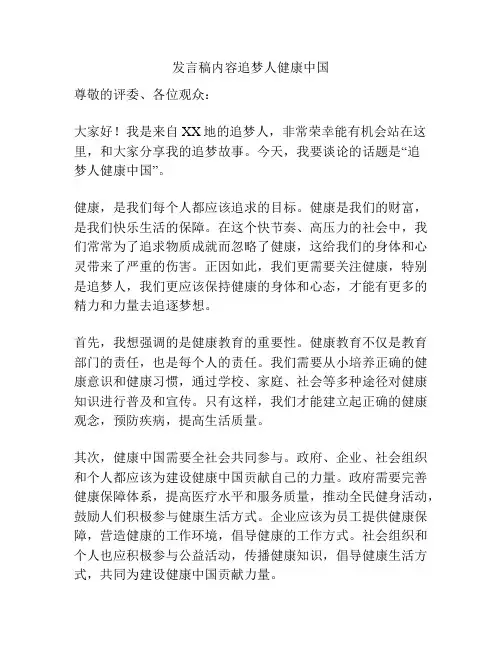 发言稿内容追梦人健康中国

尊敬的评委、各位观众：

大家好！我是来自XX地的追梦人，非常荣幸能有机会站在这里，和大家分享我的追梦故事。今天，我要谈论的话题是“追梦人健康中国”。

健康，是我们每个人都应该追求的目标。健康是我们的财富，是我们快乐生活的保障。在这个快节奏、高压力的社会中，我们常常为了追求物质成就而忽略了健康，这给我们的身体和心灵带来了严重的伤害。正因如此，我们更需要关注健康，特别是追梦人，我们更应该保持健康的身体和心态，才能有更多的精力和力量去追逐梦想。

首先，我想强调的是健康教育的重要性。健康教育不仅是教育部门的责任，也是每个人的责任。我们需要从小培养正确的健康意识和健康习惯，通过学校、家庭、社会等多种途径对健康知识进行普及和宣传。只有这样，我们才能建立起正确的健康观念，预防疾病，提高生活质量。

其次，健康中国需要全社会共同参与。政府、企业、社会组织和个人都应该为建设健康中国贡献自己的力量。政府需要完善健康保障体系，提高医疗水平和服务质量，推动全民健身活动，鼓励人们积极参与健康生活方式。企业应该为员工提供健康保障，营造健康的工作环境，倡导健康的工作方式。社会组织和个人也应积极参与公益活动，传播健康知识，倡导健康生活方式，共同为建设健康中国贡献力量。